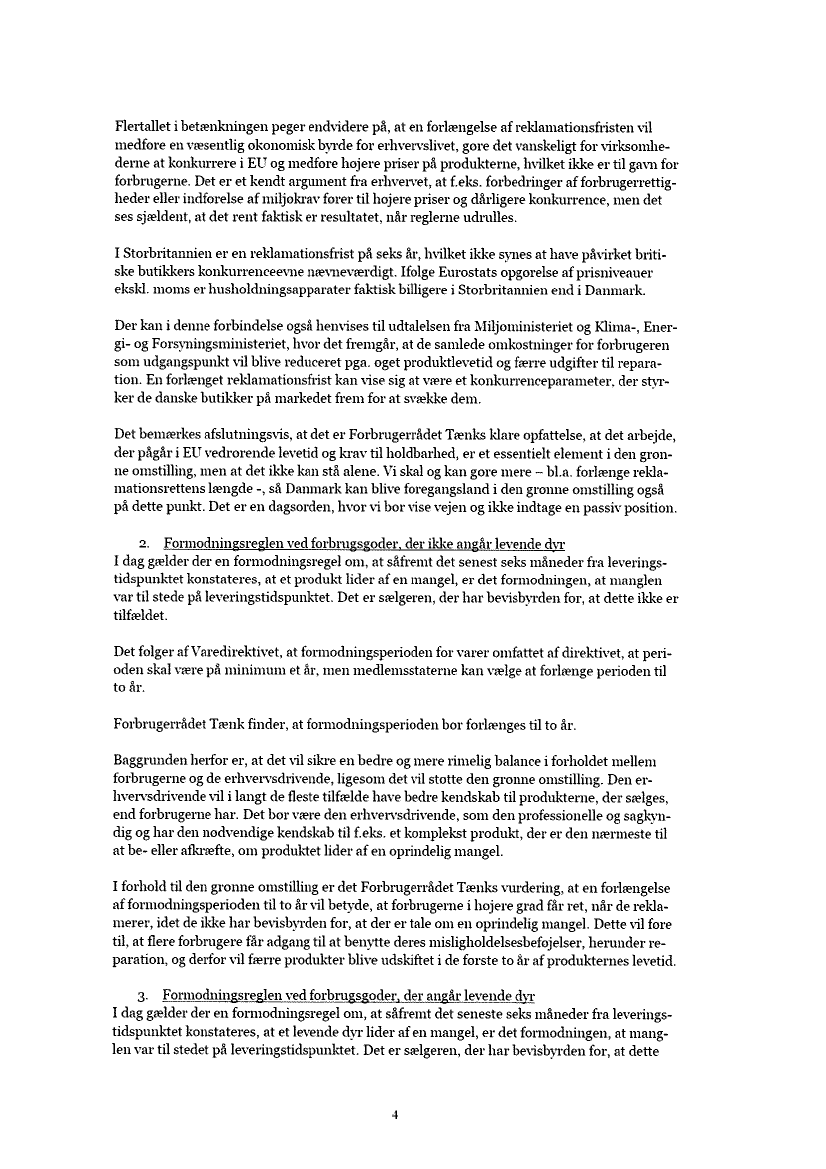 Flertallet i betænkningen peger endvidere på, at en forlængelse af reklamationsfristen vil medføre en væsentlig økonomisk byrde for erhvervslivet, gøre det vanskeligt for virksomhederne at konkurrere i EU og medføre højere priser på produkterne, hvilket ikke er til gavn for forbrugerne. Det er et kendt argument fra erhvervet, at f.eks. forbedringer af forbrugerrettigheder eller indførelse af miljøkrav fører til højere priser og dårligere konkurrence, men det ses sjældent, at det rent faktisk er resultatet, når reglerne udrulles.

I Storbritannien er en reklamationsfrist på seks år, hvilket ikke synes at have påvirket britiske butikkers konkurrenceevne nævneværdigt. Ifølge Eurostats opgørelse af prisniveauer ekskl. moms er husholdningsapparater faktisk billigere i Storbritannien end i Danmark.

Der kan i denne forbindelse også henvises til udtalelsen fra Miljøministeriet og Klima-, Energi- og Forsyningsministeriet, hvor det fremgår, at de samlede omkostninger for forbrugeren som udgangspunkt vil blive reduceret pga. øget produktlevetid og færre udgifter til reparation. En forlænget reklamationsfrist kan vise sig at være et konkurrenceparameter, der styrker de danske butikker på markedet frem for at svække dem.

Det bemærkes afslutningsvis, at det er Forbrugerrådet Tænks klare opfattelse, at det arbejde, der pågår i EU vedrørende levetid og krav til holdbarhed, er et essentielt element i den grønne omstilling, men at det ikke kan stå alene. Vi skal og kan gøre mere – bl.a. forlænge reklamationsrettens længde -, så Danmark kan blive foregangsland i den grønne omstilling også på dette punkt. Det er en dagsorden, hvor vi bør vise vejen og ikke indtage en passiv position.

2. Formodningsreglen ved forbrugsgoder, der ikke angår levende dyr
I dag gælder der en formodningsregel om, at såfremt det senest seks måneder fra leveringstidspunktet konstateres, at et produkt lider af en mangel, er det formodningen, at manglen var til stede på leveringstidspunktet. Det er sælgeren, der har bevisbyrden for, at dette ikke er tilfældet.

Det følger af Varedirektivet, at formodningsperioden for varer omfattet af direktivet, at perioden skal være på minimum et år, men medlemsstaterne kan vælge at forlænge perioden til to år.

Forbrugerrådet Tænk finder, at formodningsperioden bør forlænges til to år.

Baggrunden herfor er, at det vil sikre en bedre og mere rimelig balance i forholdet mellem forbrugerne og de erhvervsdrivende, ligesom det vil støtte den grønne omstilling. Den erhvervsdrivende vil i langt de fleste tilfælde have bedre kendskab til produkterne, der sælges, end forbrugerne har. Det bør være den erhvervsdrivende, som den professionelle og sagkyndig og har den nødvendige kendskab til f.eks. et komplekst produkt, der er den nærmeste til at be- eller afkræfte, om produktet lider af en oprindelig mangel.

I forhold til den grønne omstilling er det Forbrugerrådet Tænks vurdering, at en forlængelse af formodningsperioden til to år vil betyde, at forbrugerne i højere grad får ret, når de reklamerer, idet de ikke har bevisbyrden for, at der er tale om en oprindelig mangel. Dette vil føre til, at flere forbrugere får adgang til at benytte deres misligholdelsesbeføjelser, herunder reparation, og derfor vil færre produkter blive udskiftet i de første to år af produkternes levetid.

3. Formodningsreglen ved forbrugsgoder, der angår levende dyr
I dag gælder der en formodningsregel om, at såfremt det seneste seks måneder fra leveringstidspunktet konstateres, at et levende dyr lider af en mangel, er det formodningen, at manglen var til stedet på leveringstidspunktet. Det er sælgeren, der har bevisbyrden for, at dette

4